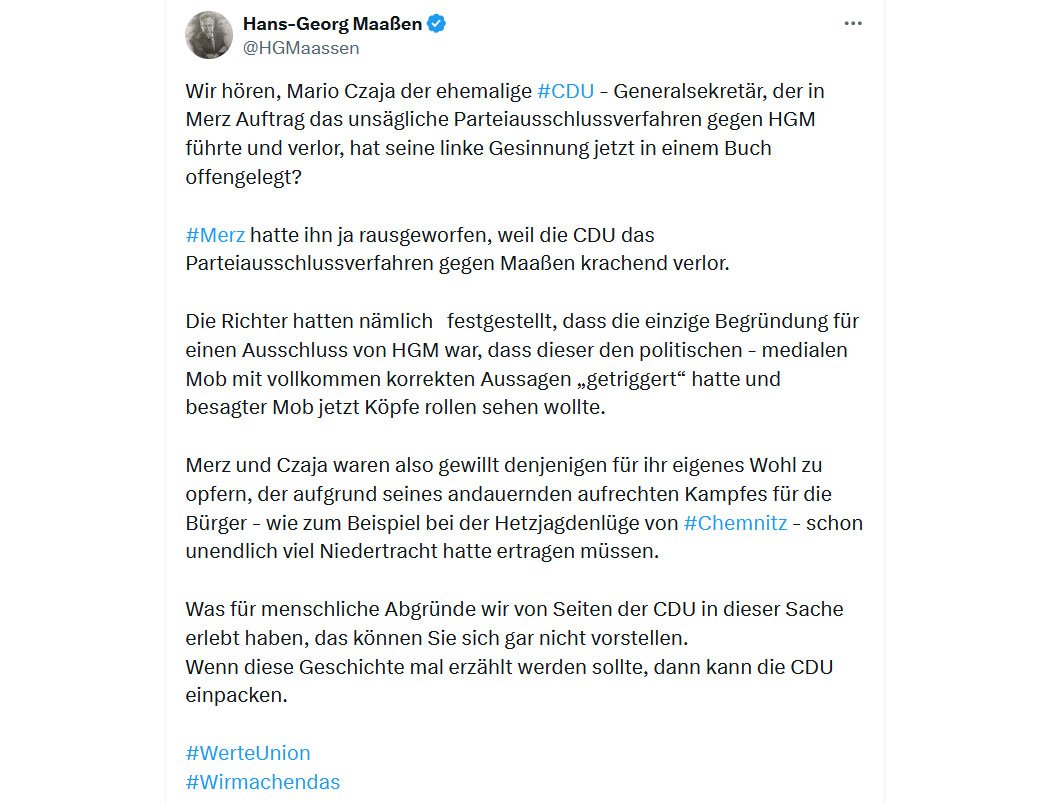 Hans-Georg Maaßen
@HGMaassen

Wir hören, Mario Czaja der ehemalige #CDU - Generalsekretär, der in Merz Auftrag das unsägliche Parteiausschlussverfahren gegen HGM führte und verlor, hat seine linke Gesinnung jetzt in einem Buch offengelegt?

#Merz hatte ihn ja rausgeworfen, weil die CDU das Parteiausschlussverfahren gegen Maaßen krachend verlor.

Die Richter hatten nämlich festgestellt, dass die einzige Begründung für einen Ausschluss von HGM war, dass dieser den politischen - medialen Mob mit vollkommen korrekten Aussagen „getriggert“ hatte und besagter Mob jetzt Köpfe rollen sehen wollte.

Merz und Czaja waren also gewillt denjenigen für ihr eigenes Wohl zu opfern, der aufgrund seines andauernden aufrechten Kampfes für die Bürger - wie zum Beispiel bei der Hetzjagdenlüge von #Chemnitz - schon unendlich viel Niedertracht hatte ertragen müssen.

Was für menschliche Abgründe wir von Seiten der CDU in dieser Sache erlebt haben, das können Sie sich gar nicht vorstellen.
Wenn diese Geschichte mal erzählt werden sollte, dann kann die CDU einpacken.

#WerteUnion
#Wirmachendas